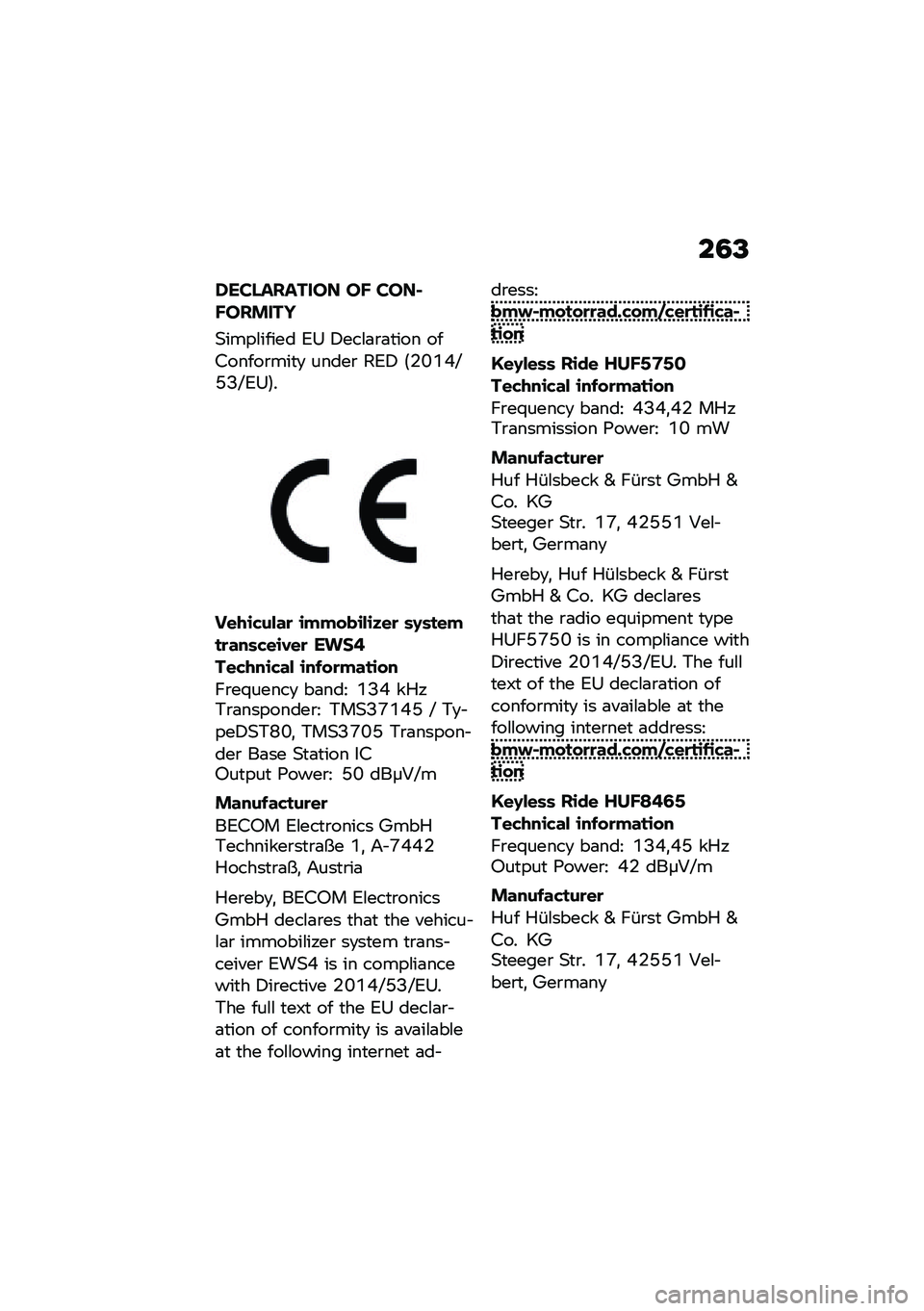 263

DECLARATION OF CONFORMITY

Simplified EU Declaration of Conformity under RED (2014/53/EU).

CE

Vehicular immobilizer system transceiver EWS4

Technical information

Frequency band: 134 kHz
Transponder: TMS37145 / TypeDST80, TMS3705 Transponder Base Station IC
Output Power: 50 dBµV/m

Manufacturer

BECOM Electronics GmbH
Technikerstraße 1, A-7442 Hochstraß, Austria

Hereby, BECOM Electronics GmbH declares that the vehicular immobilizer system transceiver EWS4 is in compliance with Directive 2014/53/EU. The full text of the EU declaration of conformity is available at the following internet address: bmw-motorrad.com/certification

Keyless Ride HUF5750

Technical information

Frequency band: 434,42 MHz
Transmission Power: 10 mW

Manufacturer

Huf Hülsbeck & Fürst GmbH & Co. KG
Steeger Str. 17, 42551 Velbert, Germany

Hereby, Huf Hülsbeck & Fürst GmbH & Co. KG declares that the radio equipment type HUF5750 is in compliance with Directive 2014/53/EU. The full text of the EU declaration of conformity is available at the following internet address: bmw-motorrad.com/certification

Keyless Ride HUF8465

Technical information

Frequency band: 134,45 kHz
Output Power: 42 dBµV/m

Manufacturer

Huf Hülsbeck & Fürst GmbH & Co. KG
Steeger Str. 17, 42551 Velbert, Germany

carmanualsonline.info